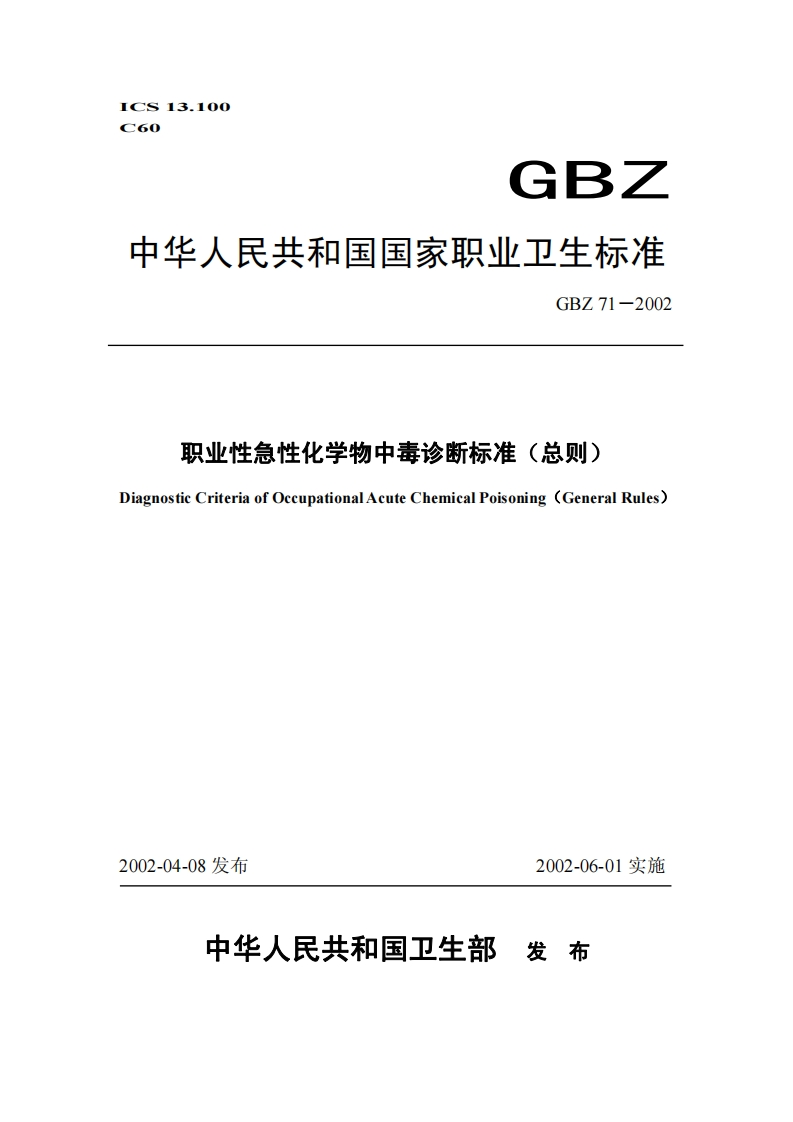 ICS 13.100
C60

GBZ

中华人民共和国国家职业卫生标准

GBZ 71－2002

职业性急性化学物中毒诊断标准（总则）

Diagnostic Criteria of Occupational Acute Chemical Poisoning（General Rules）

2002-04-08 发布

2002-06-01 实施

中华人民共和国卫生部 发 布